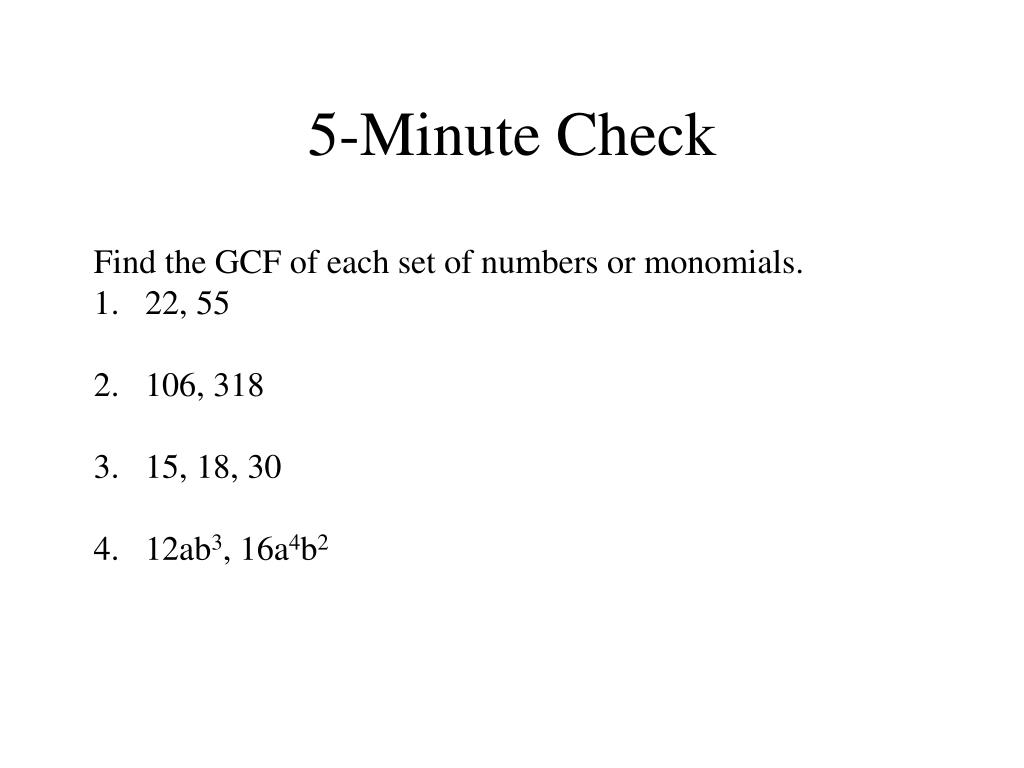 5-Minute Check

Find the GCF of each set of numbers or monomials.
1. 22, 55

2. 106, 318

3. 15, 18, 30

4. $12ab^3$, $16a^4b^2$